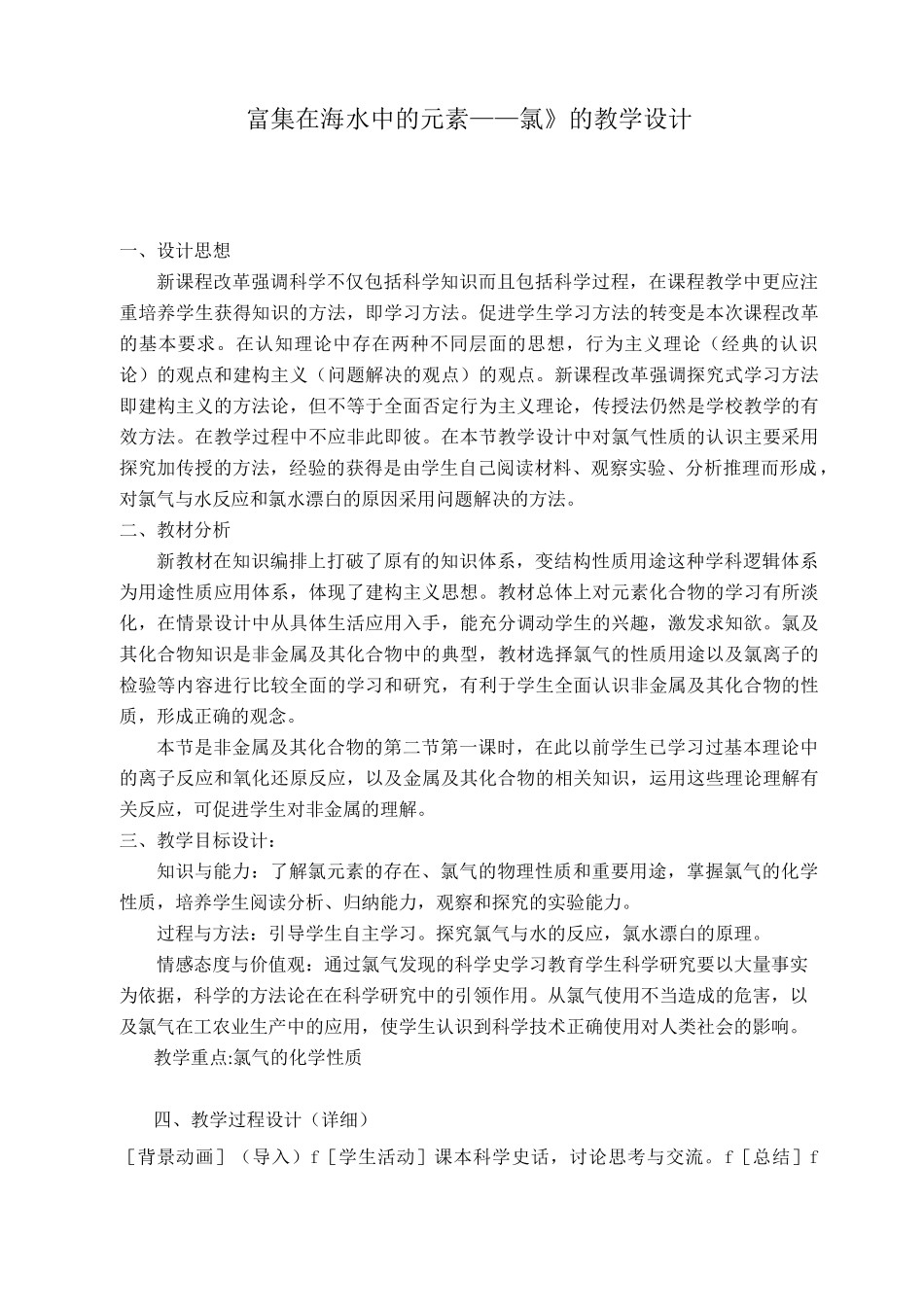 富集在海水中的元素——氯》的教学设计

一、设计思想

新课程改革强调科学不仅包括科学知识而且包括科学过程，在课程教学中更应注重培养学生获得知识的方法，即学习方法。促进学生学习方法的转变是本次课程改革的基本要求。在认知理论中存在两种不同层面的思想，行为主义理论（经典的认识论）的观点和建构主义（问题解决的观点）的观点。新课程改革强调探究式学习方法即建构主义的方法论，但不等于全面否定行为主义理论，传授法仍然是学校教学的有效方法。在教学过程中不应非此即彼。在本节教学设计中对氯气性质的认识主要采用探究加传授的方法，经验的获得是由学生自己阅读材料、观察实验、分析推理而形成，对氯气与水反应和氯水漂白的原因采用问题解决的方法。

二、教材分析

新教材在知识编排上打破了原有的知识体系，变结构性质用途这种学科逻辑体系为用途性质应用体系，体现了建构主义思想。教材总体上对元素化合物的学习有所淡化，在情景设计中从具体生活应用入手，能充分调动学生的兴趣，激发求知欲。氯及其化合物知识是非金属及其化合物中的典型，教材选择氯气的性质用途以及氯离子的检验等内容进行比较全面的学习和研究，有利于学生全面认识非金属及其化合物的性质，形成正确的观念。

本节是非金属及其化合物的第二节第一课时，在此以前学生已学习过基本理论中的离子反应和氧化还原反应，以及金属及其化合物的相关知识，运用这些理论理解有关反应，可促进学生对非金属的理解。

三、教学目标设计：

知识与能力：了解氯元素的存在、氯气的物理性质和重要用途，掌握氯气的化学性质，培养学生阅读分析、归纳能力，观察和探究的实验能力。

过程与方法：引导学生自主学习。探究氯气与水的反应，氯水漂白的原理。

情感态度与价值观：通过氯气发现的科学史学习教育学生科学研究要以大量事实为依据，科学的方法论在在科学研究中的引领作用。从氯气使用不当造成的危害，以及氯气在工农业生产中的应用，使学生认识到科学技术正确使用对人类社会的影响。

教学重点:氯气的化学性质

四、教学过程设计（详细）

［背景动画］（导入）f［学生活动］课本科学史话，讨论思考与交流。f［总结］f